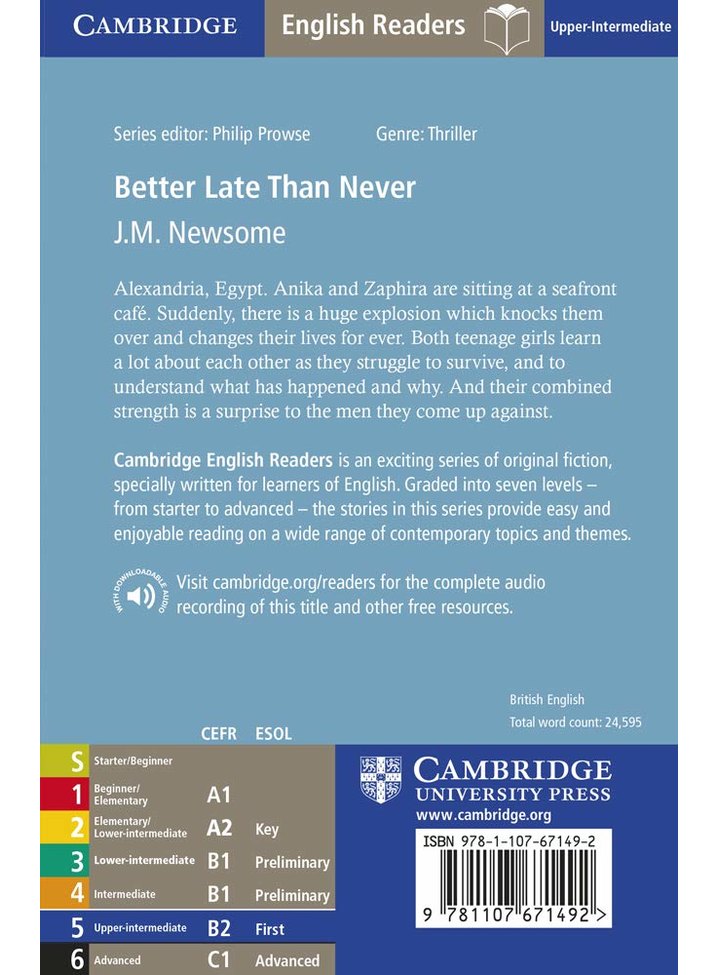 CAMBRIDGE English Readers Upper-Intermediate

Series editor: Philip Prowse Genre: Thriller

Better Late Than Never

J.M. Newsome

Alexandria, Egypt. Anika and Zaphira are sitting at a seafront café. Suddenly, there is a huge explosion which knocks them over and changes their lives for ever. Both teenage girls learn a lot about each other as they struggle to survive, and to understand what has happened and why. And their combined strength is a surprise to the men they come up against.

Cambridge English Readers is an exciting series of original fiction, specially written for learners of English. Graded into seven levels – from starter to advanced – the stories in this series provide easy and enjoyable reading on a wide range of contemporary topics and themes.

WITH DOWNLOADABLE AUDIO

Visit cambridge.org/readers for the complete audio recording of this title and other free resources.

British English
Total word count: 24,595

| | | CEFR | ESOL |
|---|---|---|---|
| S | Starter/Beginner | | |
| 1 | Beginner/ Elementary | A1 | |
| 2 | Elementary/ Lower-intermediate | A2 | Key |
| 3 | Lower-intermediate | B1 | Preliminary |
| 4 | Intermediate | B1 | Preliminary |
| 5 | Upper-intermediate | B2 | First |
| 6 | Advanced | C1 | Advanced |

CAMBRIDGE UNIVERSITY PRESS
www.cambridge.org

ISBN 978-1-107-67149-2

9 781107 671492 >